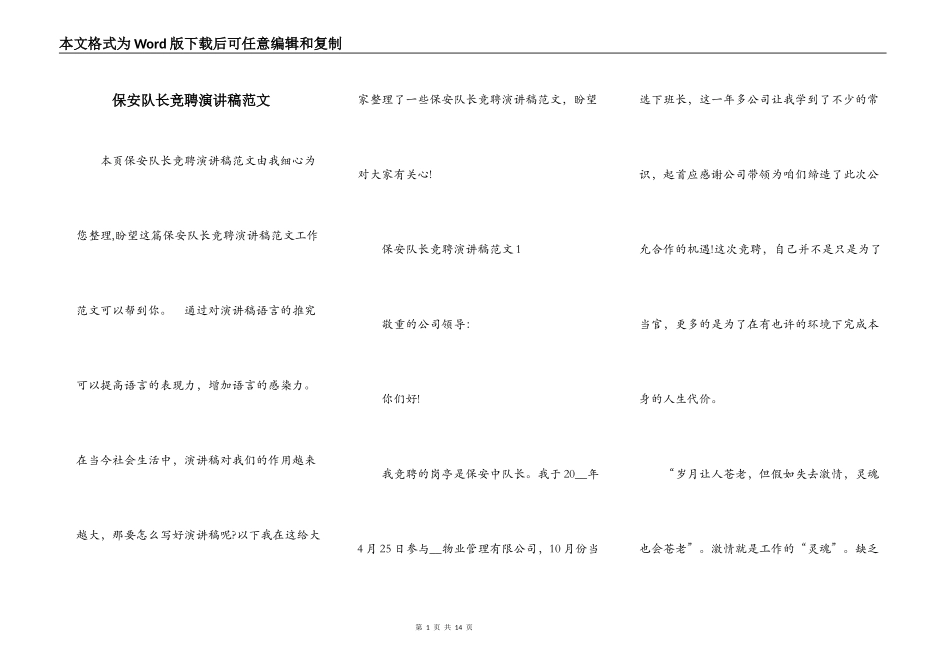 本文格式为Word版下载后可任意编辑和复制

保安队长竞聘演讲稿范文

本页保安队长竞聘演讲稿范文由我细心为您整理,盼望这篇保安队长竞聘演讲稿范文工作范文可以帮到你。 通过对演讲稿语言的推究可以提高语言的表现力，增加语言的感染力。在当今社会生活中，演讲稿对我们的作用越来越大，那要怎么写好演讲稿呢?以下我在这给大家整理了一些保安队长竞聘演讲稿范文，盼望对大家有关心!

保安队长竞聘演讲稿范文1

敬重的公司领导:

你们好!

我竞聘的岗亭是保安中队长。我于20__年4月25日参与__物业管理有限公司，10月份当选下班长，这一年多公司让我学到了不少的常识，起首应感谢公司带领为咱们缔造了此次公允合作的机遇!这次竞聘，自己并不是只是为了当官，更多的是为了在有也许的环境下完成本身的人生代价。

“岁月让人苍老，但假如失去激情，灵魂也会苍老”。激情就是工作的“灵魂”。缺乏

第 1 页 共 14 页